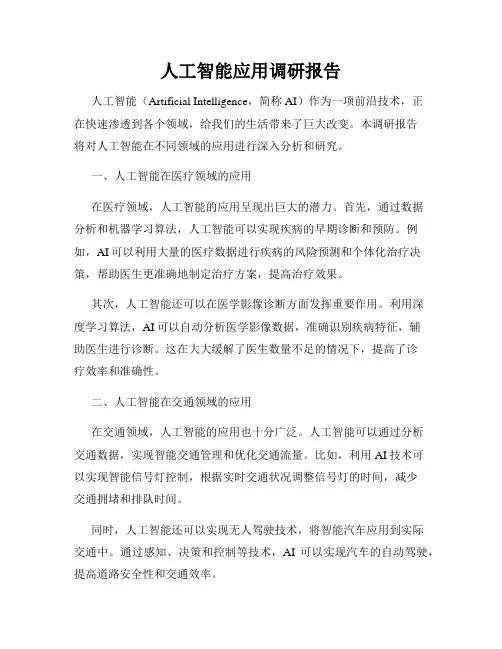 人工智能应用调研报告

人工智能（Artificial Intelligence，简称 AI）作为一项前沿技术，正在快速渗透到各个领域，给我们的生活带来了巨大改变。本调研报告将对人工智能在不同领域的应用进行深入分析和研究。

一、人工智能在医疗领域的应用

在医疗领域，人工智能的应用呈现出巨大的潜力。首先，通过数据分析和机器学习算法，人工智能可以实现疾病的早期诊断和预防。例如，AI 可以利用大量的医疗数据进行疾病的风险预测和个体化治疗决策，帮助医生更准确地制定治疗方案，提高治疗效果。

其次，人工智能还可以在医学影像诊断方面发挥重要作用。利用深度学习算法，AI 可以自动分析医学影像数据，准确识别疾病特征，辅助医生进行诊断。这在大大缓解了医生数量不足的情况下，提高了诊疗效率和准确性。

二、人工智能在交通领域的应用

在交通领域，人工智能的应用也十分广泛。人工智能可以通过分析交通数据，实现智能交通管理和优化交通流量。比如，利用 AI 技术可以实现智能信号灯控制，根据实时交通状况调整信号灯的时间，减少交通拥堵和排队时间。

同时，人工智能还可以实现无人驾驶技术，将智能汽车应用到实际交通中。通过感知、决策和控制等技术，AI 可以实现汽车的自动驾驶，提高道路安全性和交通效率。